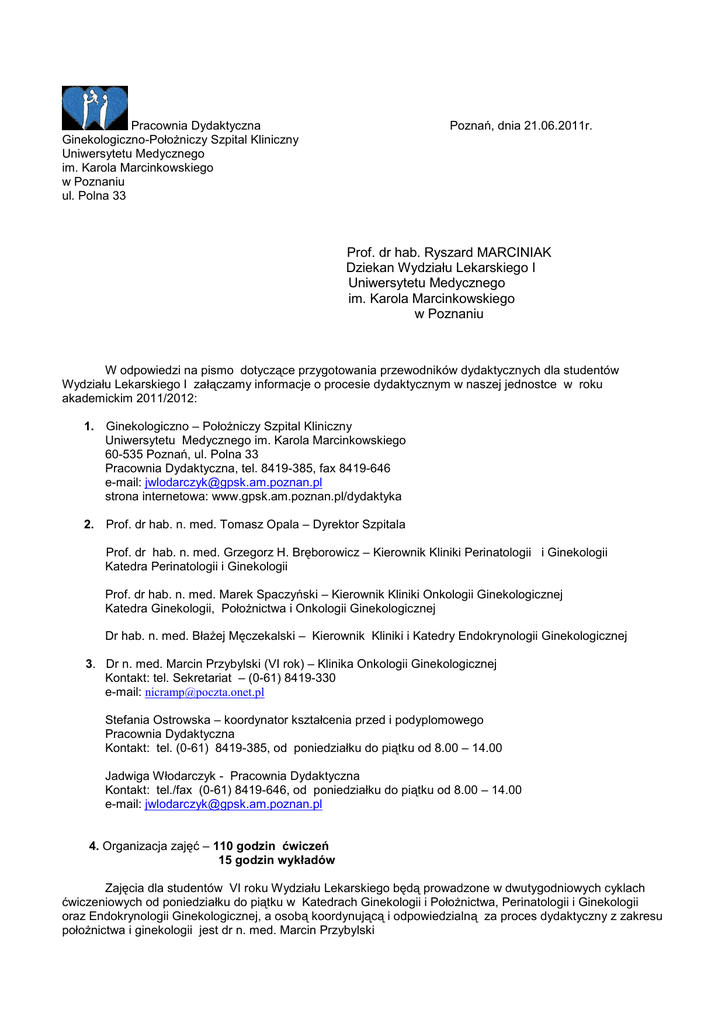 Pracownia Dydaktyczna
Ginekologiczno-Położniczy Szpital Kliniczny
Uniwersytetu Medycznego
im. Karola Marcinkowskiego
w Poznaniu
ul. Polna 33

Poznań, dnia 21.06.2011r.

Prof. dr hab. Ryszard MARCINIAK
Dziekan Wydziału Lekarskiego I
Uniwersytetu Medycznego
im. Karola Marcinkowskiego
w Poznaniu

W odpowiedzi na pismo dotyczące przygotowania przewodników dydaktycznych dla studentów Wydziału Lekarskiego I załączamy informacje o procesie dydaktycznym w naszej jednostce w roku akademickim 2011/2012:

1. Ginekologiczno – Położniczy Szpital Kliniczny
Uniwersytetu Medycznego im. Karola Marcinkowskiego
60-535 Poznań, ul. Polna 33
Pracownia Dydaktyczna, tel. 8419-385, fax 8419-646
e-mail: jwlodarczyk@gpsk.am.poznan.pl
strona internetowa: www.gpsk.am.poznan.pl/dydaktyka

2. Prof. dr hab. n. med. Tomasz Opala – Dyrektor Szpitala

Prof. dr hab. n. med. Grzegorz H. Bręborowicz – Kierownik Kliniki Perinatologii i Ginekologii
Katedra Perinatologii i Ginekologii

Prof. dr hab. n. med. Marek Spaczyński – Kierownik Kliniki Onkologii Ginekologicznej
Katedra Ginekologii, Położnictwa i Onkologii Ginekologicznej

Dr hab. n. med. Błażej Męczekalski – Kierownik Kliniki i Katedry Endokrynologii Ginekologicznej

3. Dr n. med. Marcin Przybylski (VI rok) – Klinika Onkologii Ginekologicznej
Kontakt: tel. Sekretariat – (0-61) 8419-330
e-mail: nicramp@poczta.onet.pl

Stefania Ostrowska – koordynator kształcenia przed i podyplomowego
Pracownia Dydaktyczna
Kontakt: tel. (0-61) 8419-385, od poniedziałku do piątku od 8.00 – 14.00

Jadwiga Włodarczyk - Pracownia Dydaktyczna
Kontakt: tel./fax (0-61) 8419-646, od poniedziałku do piątku od 8.00 – 14.00
e-mail: jwlodarczyk@gpsk.am.poznan.pl

4. Organizacja zajęć – 110 godzin ćwiczeń
15 godzin wykładów

Zajęcia dla studentów VI roku Wydziału Lekarskiego będą prowadzone w dwutygodniowych cyklach ćwiczeniowych od poniedziałku do piątku w Katedrach Ginekologii i Położnictwa, Perinatologii i Ginekologii oraz Endokrynologii Ginekologicznej, a osobą koordynującą i odpowiedzialną za proces dydaktyczny z zakresu położnictwa i ginekologii jest dr n. med. Marcin Przybylski